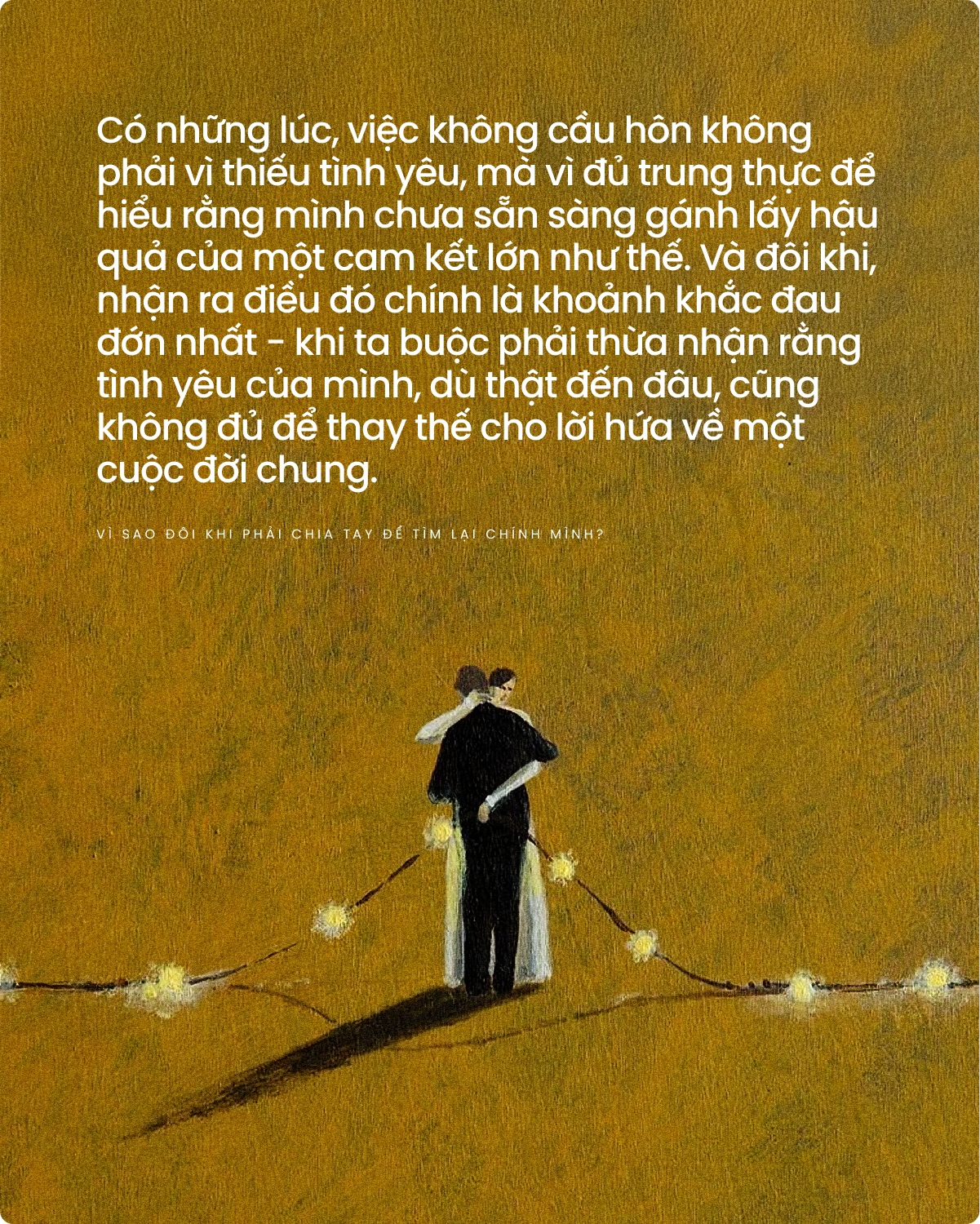 Có những lúc, việc không cầu hôn không phải vì thiếu tình yêu, mà vì đủ trung thực để hiểu rằng mình chưa sẵn sàng gánh lấy hậu quả của một cam kết lớn như thế. Và đôi khi, nhận ra điều đó chính là khoảnh khắc đau đớn nhất - khi ta buộc phải thừa nhận rằng tình yêu của mình, dù thật đến đâu, cũng không đủ để thay thế cho lời hứa về một cuộc đời chung.

VÌ SAO ĐÔI KHI PHẢI CHIA TAY ĐỂ TÌM LẠI CHÍNH MÌNH?